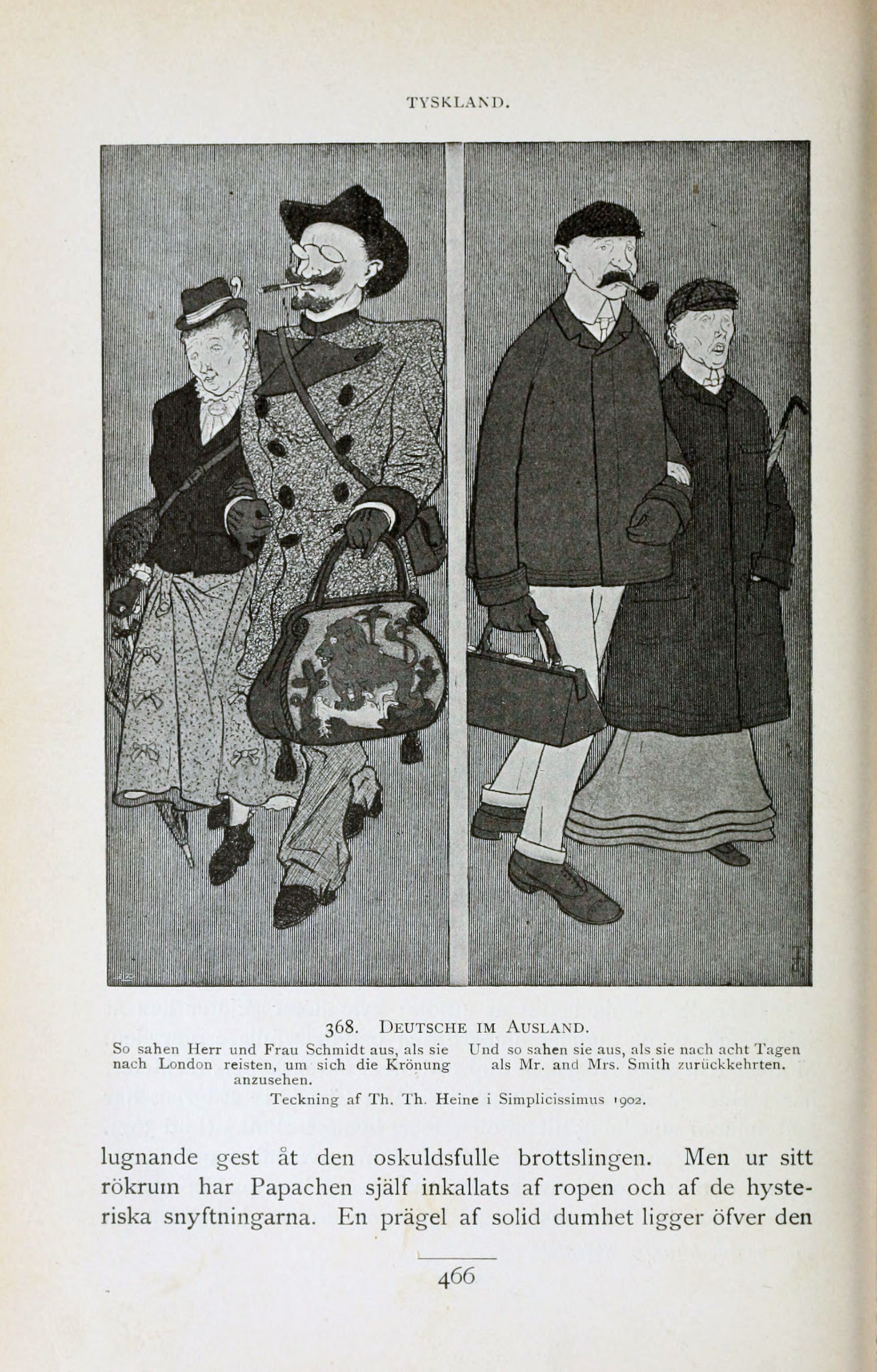 TYSKLAND.

368. DEUTSCHE IM AUSLAND.

So sahen Herr und Frau Schmidt aus, als sie nach London reisten, um sich die Krönung anzusehen.

Und so sahen sie aus, als sie nach acht Tagen als Mr. and Mrs. Smith zurückkehrten.

Teckning af Th. Th. Heine i Simplicissimus 1902.

lugnande gest åt den oskuldsfulle brottslingen. Men ur sitt rökrum har Papachen själf inkallats af ropen och af de hysteriska snyftningarna. En prägel af solid dumhet ligger öfver den

466